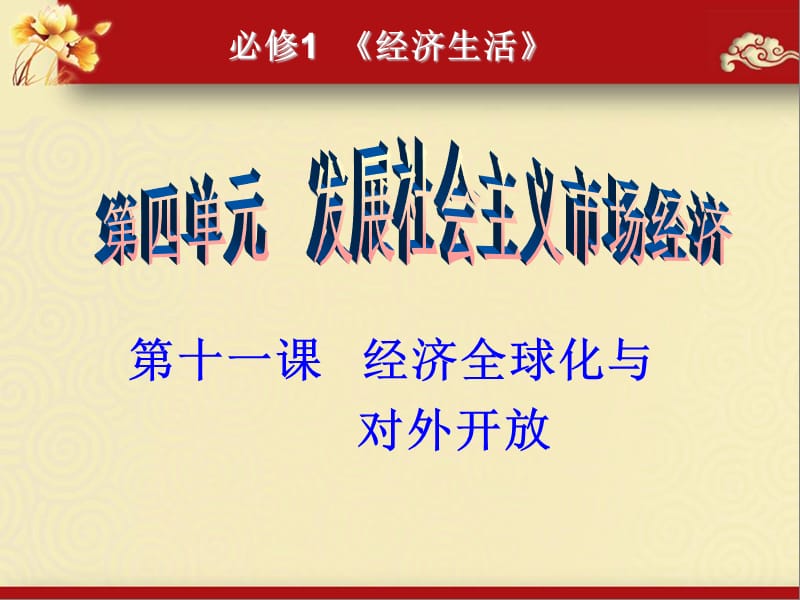 必修1 《经济生活》

第四单元 发展社会主义市场经济

第十一课 经济全球化与对外开放